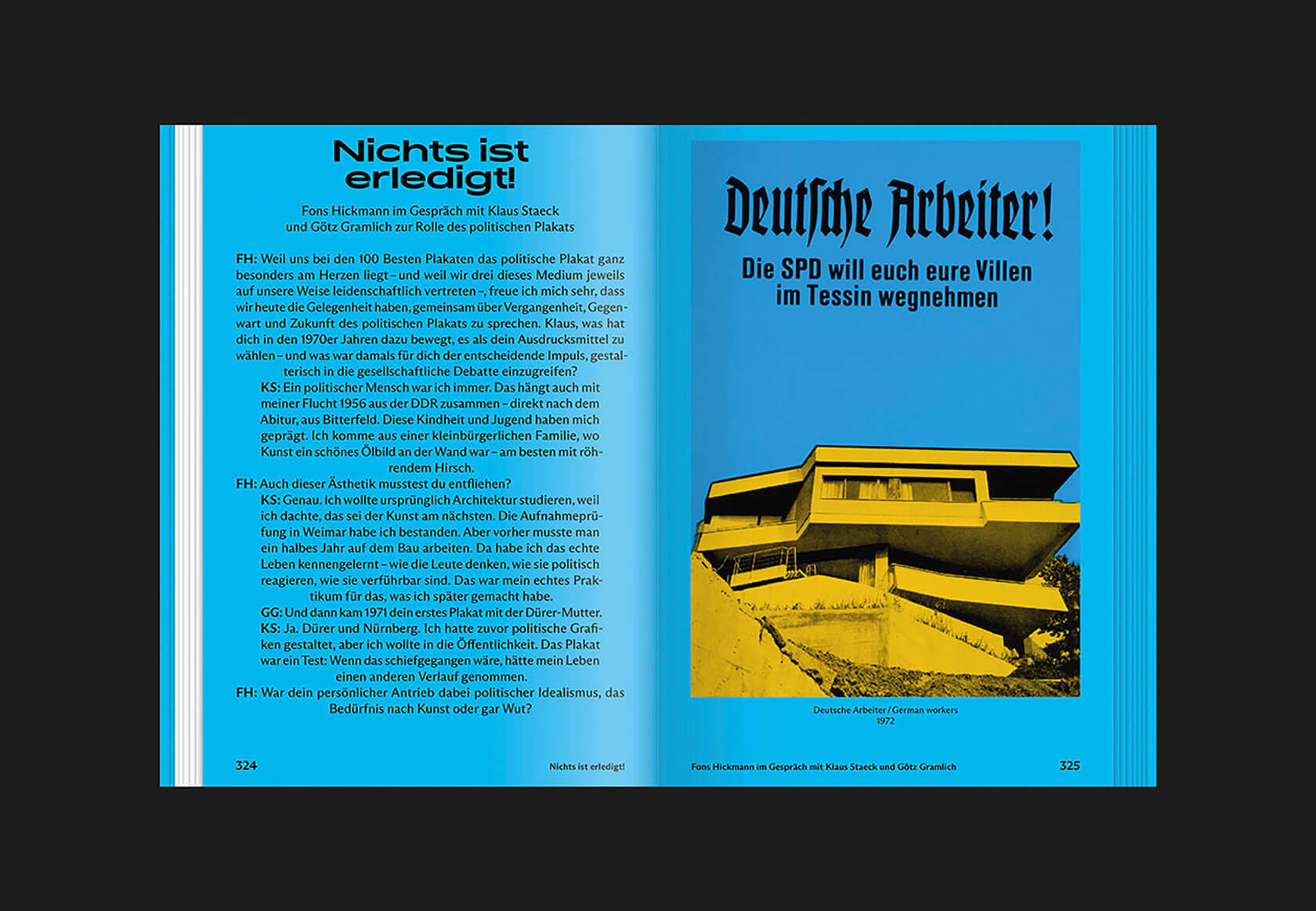 Nichts ist erledigt!

Fons Hickmann im Gespräch mit Klaus Staeck und Götz Gramlich zur Rolle des politischen Plakats

FH: Weil uns bei den 100 Besten Plakaten das politische Plakat ganz besonders am Herzen liegt – und weil wir drei dieses Medium jeweils auf unsere Weise leidenschaftlich vertreten –, freue ich mich sehr, dass wir heute die Gelegenheit haben, gemeinsam über Vergangenheit, Gegenwart und Zukunft des politischen Plakats zu sprechen. Klaus, was hat dich in den 1970er Jahren dazu bewegt, es als dein Ausdrucksmittel zu wählen – und was war damals für dich der entscheidende Impuls, gestalterisch in die gesellschaftliche Debatte einzugreifen?

KS: Ein politischer Mensch war ich immer. Das hängt auch mit meiner Flucht 1956 aus der DDR zusammen – direkt nach dem Abitur, aus Bitterfeld. Diese Kindheit und Jugend haben mich geprägt. Ich komme aus einer kleinbürgerlichen Familie, wo Kunst ein schönes Ölbild an der Wand war – am besten mit röhrendem Hirsch.

FH: Auch dieser Ästhetik musstest du entfliehen?

KS: Genau. Ich wollte ursprünglich Architektur studieren, weil ich dachte, das sei der Kunst am nächsten. Die Aufnahmeprüfung in Weimar habe ich bestanden. Aber vorher musste man ein halbes Jahr auf dem Bau arbeiten. Da habe ich das echte Leben kennengelernt – wie die Leute denken, wie sie politisch reagieren, wie sie verführbar sind. Das war mein echtes Praktikum für das, was ich später gemacht habe.

GG: Und dann kam 1971 dein erstes Plakat mit der Dürer-Mutter.

KS: Ja. Dürer und Nürnberg. Ich hatte zuvor politische Grafiken gestaltet, aber ich wollte in die Öffentlichkeit. Das Plakat war ein Test: Wenn das schiefgegangen wäre, hätte mein Leben einen anderen Verlauf genommen.

FH: War dein persönlicher Antrieb dabei politischer Idealismus, das Bedürfnis nach Kunst oder gar Wut?

324 Nichts ist erledigt!

Deutsche Arbeiter!
Die SPD will euch eure Villen im Tessin wegnehmen

Deutsche Arbeiter / German workers
1972

Fons Hickmann im Gespräch mit Klaus Staeck und Götz Gramlich 325